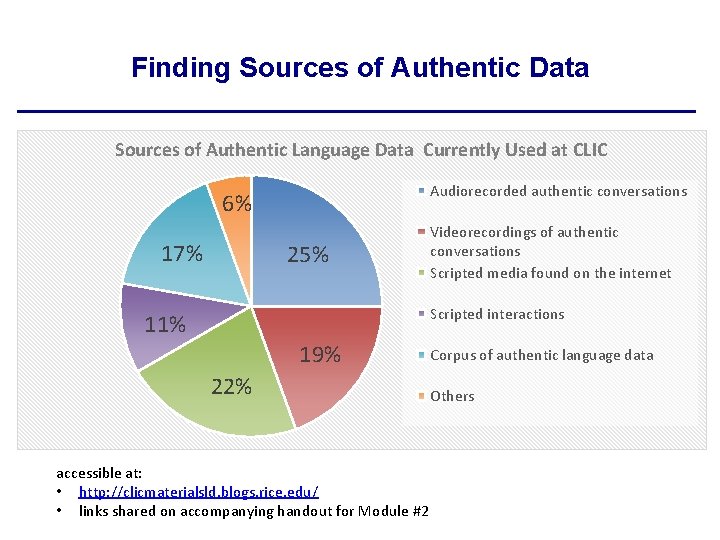 Finding Sources of Authentic Data

Sources of Authentic Language Data Currently Used at CLIC

6%

17%

25%

11%

19%

22%

Audiorecorded authentic conversations

Videorecordings of authentic conversations

Scripted media found on the internet

Scripted interactions

Corpus of authentic language data

Others

accessible at:
• http://clicmaterialsld.blogs.rice.edu/
• links shared on accompanying handout for Module #2